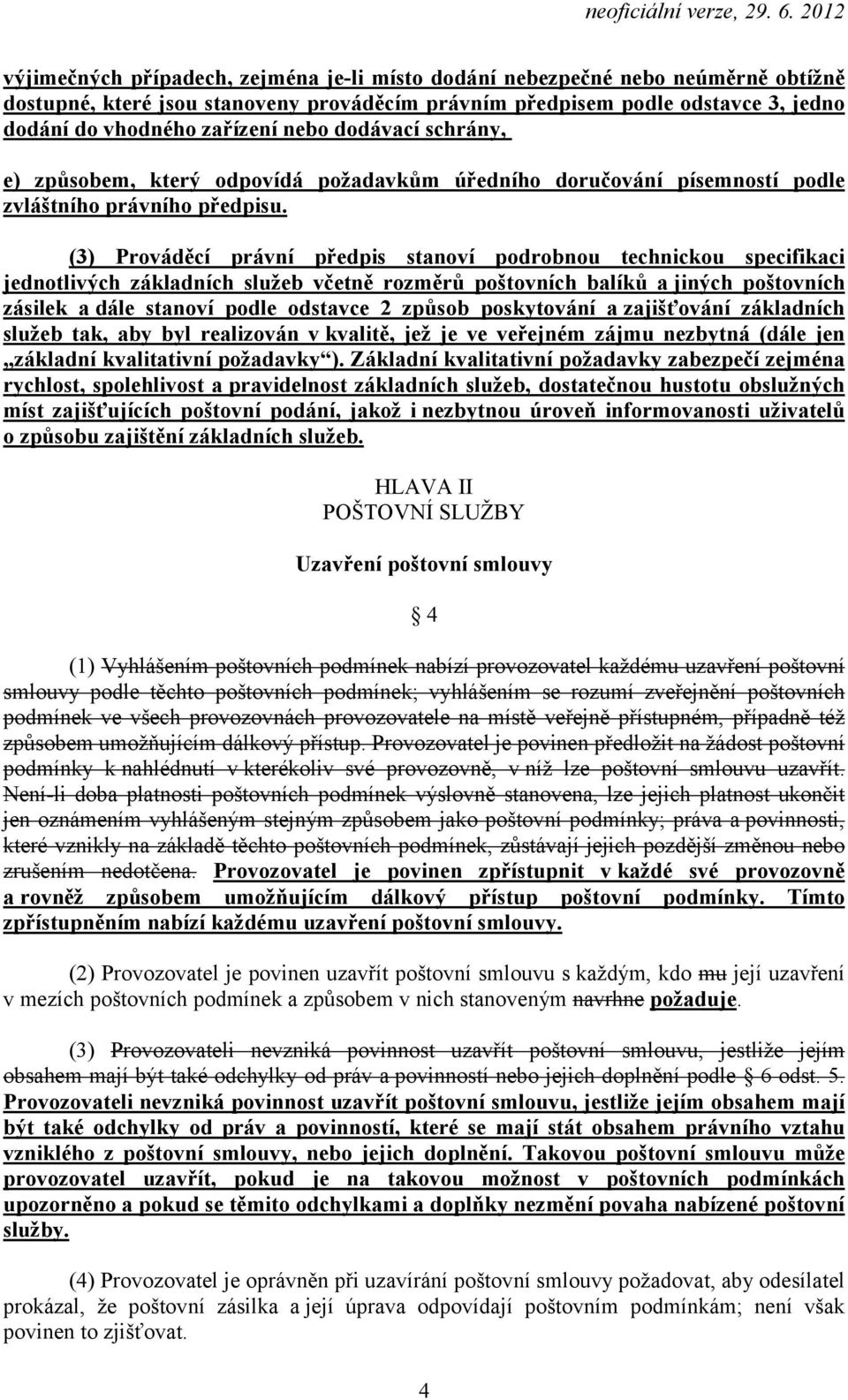 neoficiální verze, 29. 6. 2012

výjimečných případech, zejména je-li místo dodání nebezpečné nebo neúměrně obtížně dostupné, které jsou stanoveny prováděcím právním předpisem podle odstavce 3, jedno dodání do vhodného zařízení nebo dodávací schrány,

e) způsobem, který odpovídá požadavkům úředního doručování písemností podle zvláštního právního předpisu.

(3) Prováděcí právní předpis stanoví podrobnou technickou specifikaci jednotlivých základních služeb včetně rozměrů poštovních balíků a jiných poštovních zásilek a dále stanoví podle odstavce 2 způsob poskytování a zajišťování základních služeb tak, aby byl realizován v kvalitě, jež je ve veřejném zájmu nezbytná (dále jen „základní kvalitativní požadavky“). Základní kvalitativní požadavky zabezpečí zejména rychlost, spolehlivost a pravidelnost základních služeb, dostatečnou hustotu obslužných míst zajišťujících poštovní podání, jakož i nezbytnou úroveň informovanosti uživatelů o způsobu zajištění základních služeb.

HLAVA II
POŠTOVNÍ SLUŽBY

Uzavření poštovní smlouvy

§ 4

(1) Vyhlášením poštovních podmínek nabízí provozovatel každému uzavření poštovní smlouvy podle těchto poštovních podmínek; vyhlášením se rozumí zveřejnění poštovních podmínek ve všech provozovnách provozovatele na místě veřejně přístupném, případně též způsobem umožňujícím dálkový přístup. Provozovatel je povinen předložit na žádost poštovní podmínky k nahlédnutí v kterékoliv své provozovně, v níž lze poštovní smlouvu uzavřít. Není-li doba platnosti poštovních podmínek výslovně stanovena, lze jejich platnost ukončit jen oznámením vyhlášeným stejným způsobem jako poštovní podmínky; práva a povinnosti, které vznikly na základě těchto poštovních podmínek, zůstávají jejich pozdější změnou nebo zrušením nedotčena. Provozovatel je povinen zpřístupnit v každé své provozovně a rovněž způsobem umožňujícím dálkový přístup poštovní podmínky. Tímto zpřístupněním nabízí každému uzavření poštovní smlouvy.

(2) Provozovatel je povinen uzavřít poštovní smlouvu s každým, kdo mu její uzavření v mezích poštovních podmínek a způsobem v nich stanoveným navrhne požaduje.

(3) Provozovateli nevzniká povinnost uzavřít poštovní smlouvu, jestliže jejím obsahem mají být také odchylky od práv a povinností nebo jejich doplnění podle § 6 odst. 5. Provozovateli nevzniká povinnost uzavřít poštovní smlouvu, jestliže jejím obsahem mají být také odchylky od práv a povinností, které se mají stát obsahem právního vztahu vzniklého z poštovní smlouvy, nebo jejich doplnění. Takovou poštovní smlouvu může provozovatel uzavřít, pokud je na takovou možnost v poštovních podmínkách upozorněno a pokud se těmito odchylkami a doplňky nezmění povaha nabízené poštovní služby.

(4) Provozovatel je oprávněn při uzavírání poštovní smlouvy požadovat, aby odesílatel prokázal, že poštovní zásilka a její úprava odpovídají poštovním podmínkám; není však povinen to zjišťovat.

4